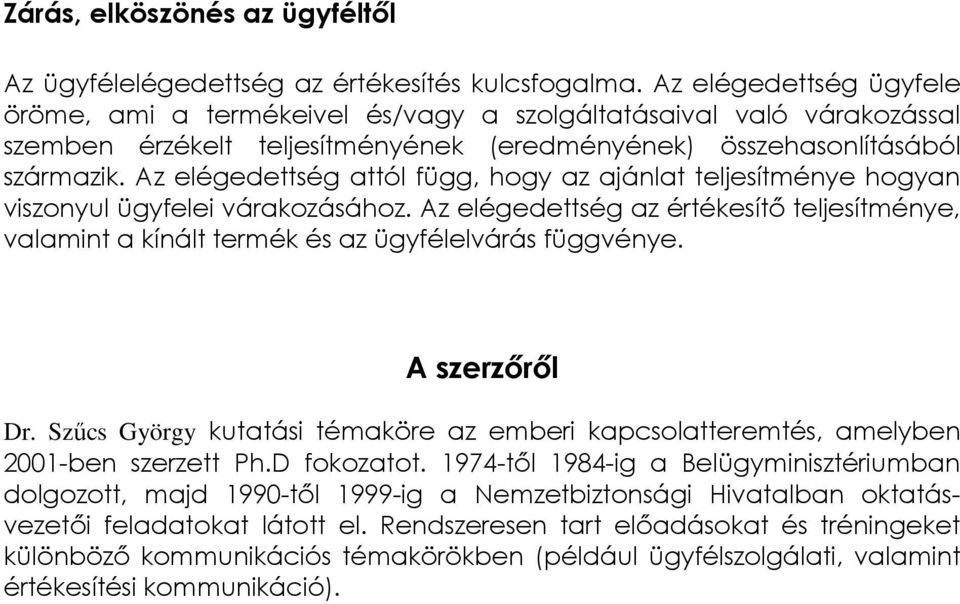 Zárás, elköszönés az ügyféltől

Az ügyfélelégedettség az értékesítés kulcsfogalma. Az elégedettség ügyfele öröme, ami a termékeivel és/vagy a szolgáltatásaival való várakozással szemben érzékelt teljesítményének (eredményének) összehasonlításából származik. Az elégedettség attól függ, hogy az ajánlat teljesítménye hogyan viszonyul ügyfelei várakozásához. Az elégedettség az értékesítő teljesítménye, valamint a kínált termék és az ügyfélelvárás függvénye.

A szerzőről

Dr. Szűcs György kutatási témaköre az emberi kapcsolatteremtés, amelyben 2001-ben szerzett Ph.D fokozatot. 1974-től 1984-ig a Belügyminisztériumban dolgozott, majd 1990-től 1999-ig a Nemzetbiztonsági Hivatalban oktatásvezetői feladatokat látott el. Rendszeresen tart előadásokat és tréningeket különböző kommunikációs témakörökben (például ügyfélszolgálati, valamint értékesítési kommunikáció).